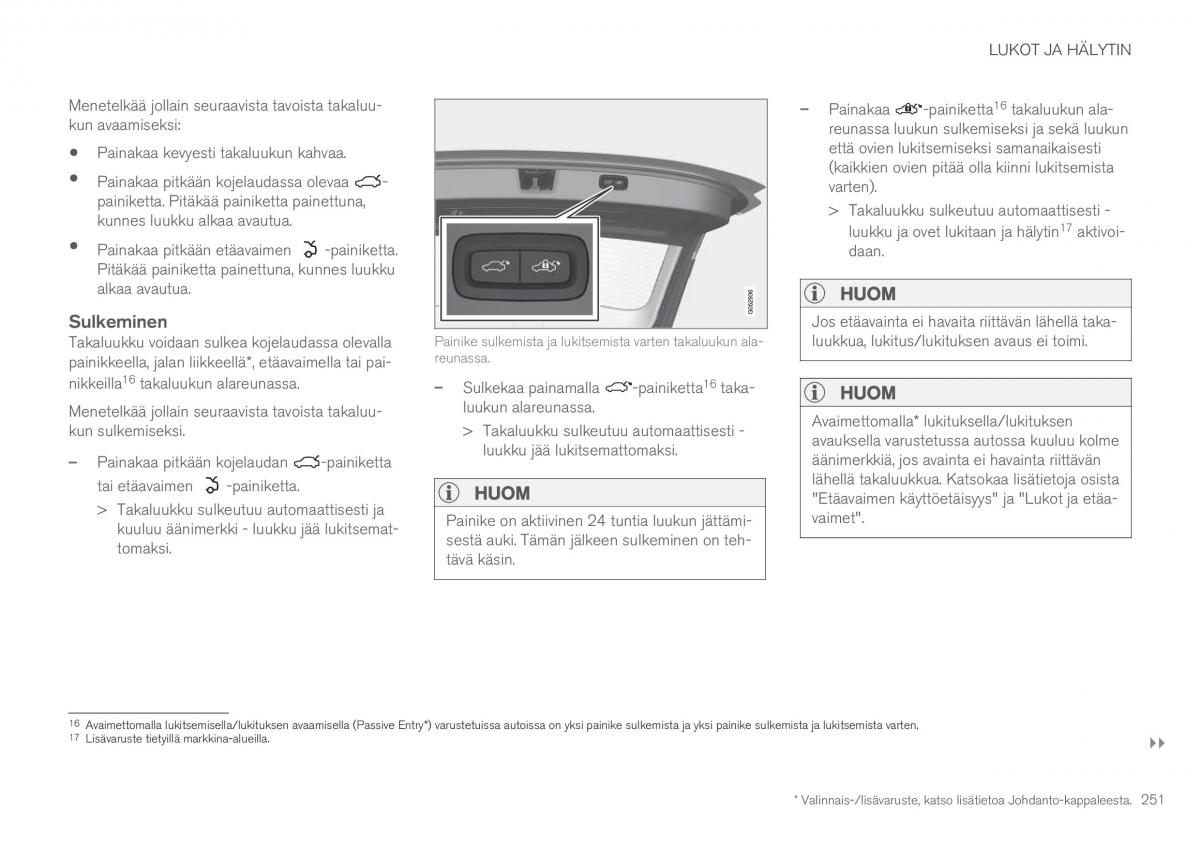 LUKOT JA HÄLYTIN

Menetelkää jollain seuraavista tavoista takaluukun avaamiseksi:

• Painakaa kevyesti takaluukun kahvaa.

• Painakaa pitkään kojelaudassa olevaa -painiketta. Pitäkää painiketta painettuna, kunnes luukku alkaa avautua.

• Painakaa pitkään etäavaimen -painiketta. Pitäkää painiketta painettuna, kunnes luukku alkaa avautua.

Sulkeminen

Takaluukku voidaan sulkea kojelaudassa olevalla painikkeella, jalan liikkeellä*, etäavaimella tai painikkeilla$^{16}$ takaluukun alareunassa.

Menetelkää jollain seuraavista tavoista takaluukun sulkemiseksi.

– Painakaa pitkään kojelaudan -painiketta tai etäavaimen -painiketta.

> Takaluukku sulkeutuu automaattisesti ja kuuluu äänimerkki - luukku jää lukitsemattomaksi.

G062936

Painike sulkemista ja lukitsemista varten takaluukun alareunassa.

– Sulkekaa painamalla -painiketta$^{16}$ takaluukun alareunassa.

> Takaluukku sulkeutuu automaattisesti - luukku jää lukitsemattomaksi.

HUOM

Painike on aktiivinen 24 tuntia luukun jättämisestä auki. Tämän jälkeen sulkeminen on tehtävä käsin.

– Painakaa -painiketta$^{16}$ takaluukun alareunassa luukun sulkemiseksi ja sekä luukun että ovien lukitsemiseksi samanaikaisesti (kaikkien ovien pitää olla kiinni lukitsemista varten).

> Takaluukku sulkeutuu automaattisesti - luukku ja ovet lukitaan ja hälytin$^{17}$ aktivoidaan.

HUOM

Jos etäavainta ei havaita riittävän lähellä takaluukkua, lukitus/lukituksen avaus ei toimi.

HUOM

Avaimettomalla* lukituksella/lukituksen avauksella varustetussa autossa kuuluu kolme äänimerkkiä, jos avainta ei havainta riittävän lähellä takaluukkua. Katsokaa lisätietoja osista "Etäavaimen käyttöetäisyys" ja "Lukot ja etäavaimet".

$^{16}$ Avaimettomalla lukitsemisella/lukituksen avaamisella (Passive Entry*) varustetuissa autoissa on yksi painike sulkemista ja yksi painike sulkemista ja lukitsemista varten.
$^{17}$ Lisävaruste tietyillä markkina-alueilla.

▸▸

* Valinnais-/lisävaruste, katso lisätietoa Johdanto-kappaleesta. 251